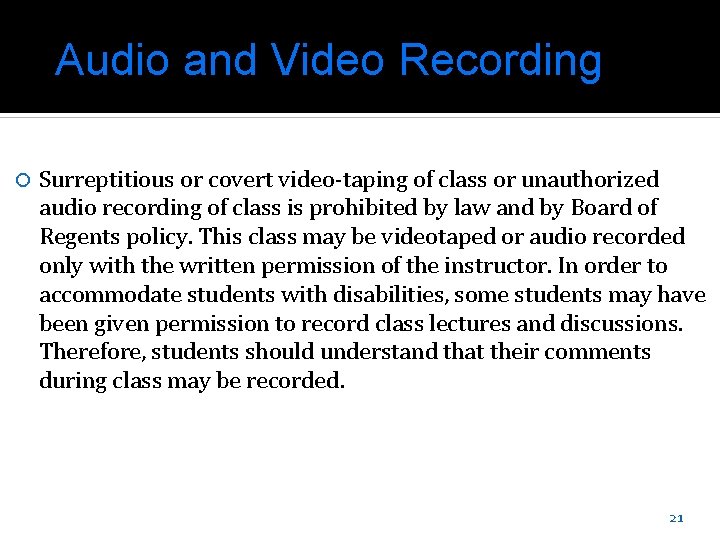 Audio and Video Recording

Surreptitious or covert video-taping of class or unauthorized audio recording of class is prohibited by law and by Board of Regents policy. This class may be videotaped or audio recorded only with the written permission of the instructor. In order to accommodate students with disabilities, some students may have been given permission to record class lectures and discussions. Therefore, students should understand that their comments during class may be recorded.

21